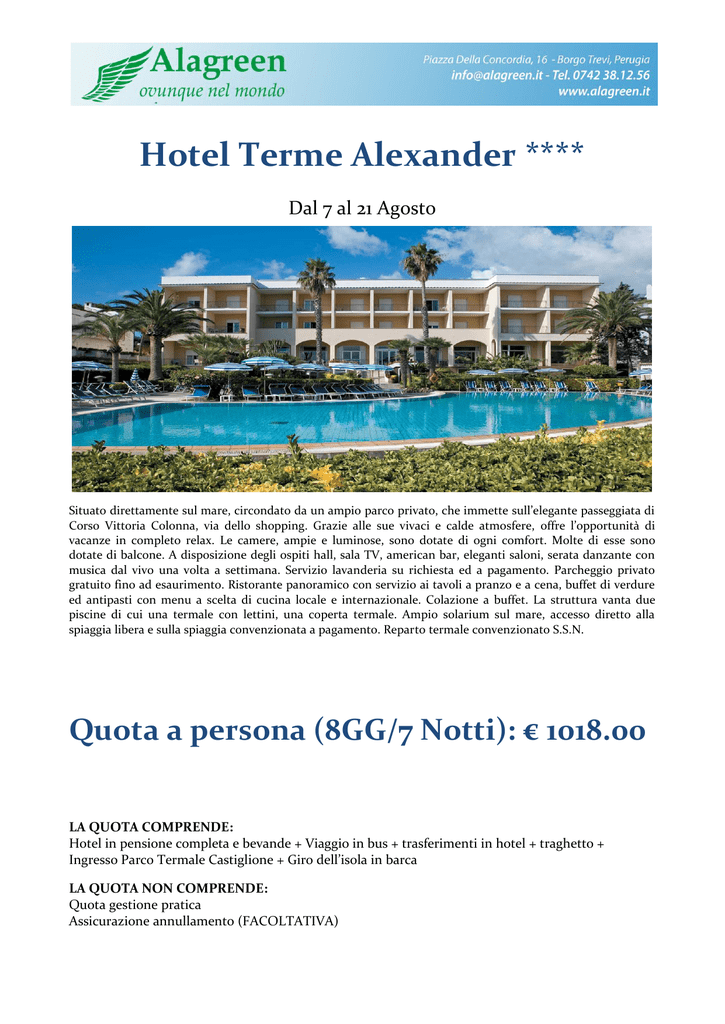 Alagreen
ovunque nel mondo

Piazza Della Concordia, 16 - Borgo Trevi, Perugia
info@alagreen.it - Tel. 0742 38.12.56
www.alagreen.it

Hotel Terme Alexander ****

Dal 7 al 21 Agosto

Situato direttamente sul mare, circondato da un ampio parco privato, che immette sull'elegante passeggiata di Corso Vittoria Colonna, via dello shopping. Grazie alle sue vivaci e calde atmosfere, offre l'opportunità di vacanze in completo relax. Le camere, ampie e luminose, sono dotate di ogni comfort. Molte di esse sono dotate di balcone. A disposizione degli ospiti hall, sala TV, american bar, eleganti saloni, serata danzante con musica dal vivo una volta a settimana. Servizio lavanderia su richiesta ed a pagamento. Parcheggio privato gratuito fino ad esaurimento. Ristorante panoramico con servizio ai tavoli a pranzo e a cena, buffet di verdure ed antipasti con menu a scelta di cucina locale e internazionale. Colazione a buffet. La struttura vanta due piscine di cui una termale con lettini, una coperta termale. Ampio solarium sul mare, accesso diretto alla spiaggia libera e sulla spiaggia convenzionata a pagamento. Reparto termale convenzionato S.S.N.

Quota a persona (8GG/7 Notti): € 1018.00

LA QUOTA COMPRENDE:
Hotel in pensione completa e bevande + Viaggio in bus + trasferimenti in hotel + traghetto + Ingresso Parco Termale Castiglione + Giro dell'isola in barca

LA QUOTA NON COMPRENDE:
Quota gestione pratica
Assicurazione annullamento (FACOLTATIVA)